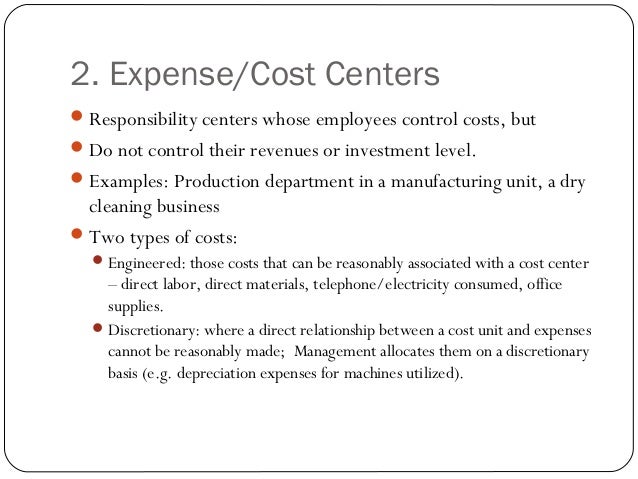 2. Expense/Cost Centers

Responsibility centers whose employees control costs, but

Do not control their revenues or investment level.

Examples: Production department in a manufacturing unit, a dry cleaning business

Two types of costs:

Engineered: those costs that can be reasonably associated with a cost center – direct labor, direct materials, telephone/electricity consumed, office supplies.

Discretionary: where a direct relationship between a cost unit and expenses cannot be reasonably made; Management allocates them on a discretionary basis (e.g. depreciation expenses for machines utilized).